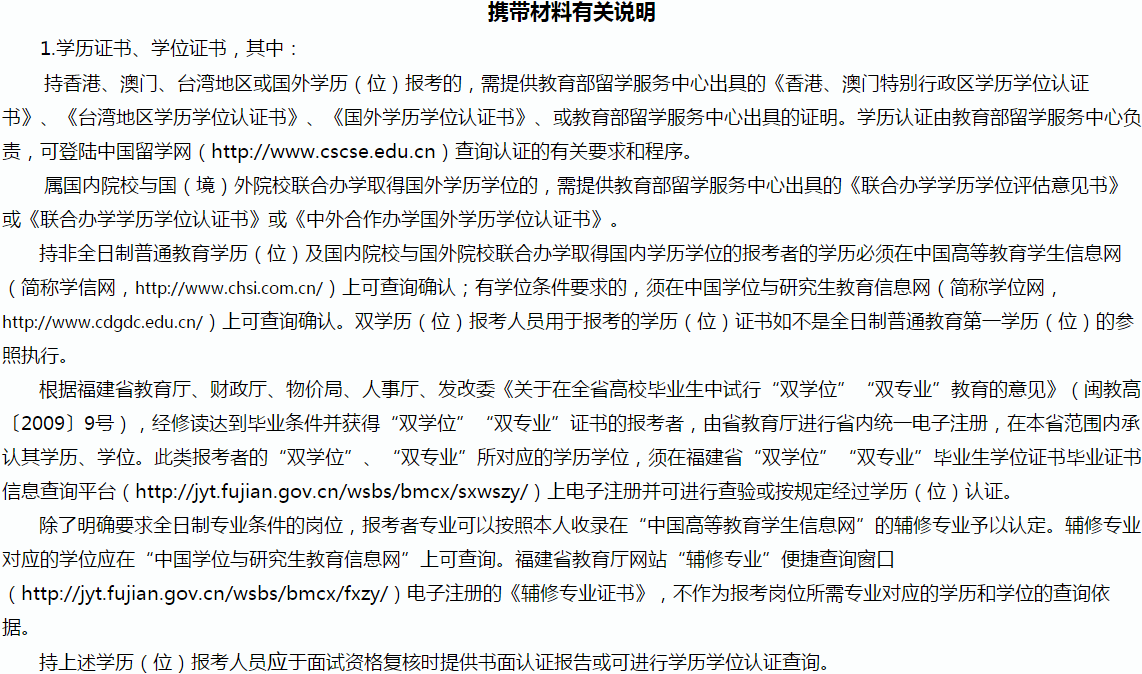 携带材料有关说明

1.学历证书、学位证书，其中：

持香港、澳门、台湾地区或国外学历（位）报考的，需提供教育部留学服务中心出具的《香港、澳门特别行政区学历学位认证书》、《台湾地区学历学位认证书》、《国外学历学位认证书》、或教育部留学服务中心出具的证明。学历认证由教育部留学服务中心负责，可登陆中国留学网（http://www.cscse.edu.cn）查询认证的有关要求和程序。

属国内院校与国（境）外院校联合办学取得国外学历学位的，需提供教育部留学服务中心出具的《联合办学学历学位评估意见书》或《联合办学学历学位认证书》或《中外合作办学国外学历学位认证书》。

持非全日制普通教育学历（位）及国内院校与国外院校联合办学取得国内学历学位的报考者的学历必须在中国高等教育学生信息网（简称学信网，http://www.chsi.com.cn/）上可查询确认；有学位条件要求的，须在中国学位与研究生教育信息网（简称学位网，http://www.cdgdc.edu.cn/）上可查询确认。双学历（位）报考人员用于报考的学历（位）证书如不是全日制普通教育第一学历（位）的参照执行。

根据福建省教育厅、财政厅、物价局、人事厅、发改委《关于在全省高校毕业生中试行“双学位”“双专业”教育的意见》（闽教高〔2009〕9号），经修读达到毕业条件并获得“双学位”“双专业”证书的报考者，由省教育厅进行省内统一电子注册，在本省范围内承认其学历、学位。此类报考者的“双学位”、“双专业”所对应的学历学位，须在福建省“双学位”“双专业”毕业生学位证书毕业证书信息查询平台（http://jyt.fujian.gov.cn/wsbs/bmcx/sxwszy/）上电子注册并可进行查验或按规定经过学历（位）认证。

除了明确要求全日制专业条件的岗位，报考者专业可以按照本人收录在“中国高等教育学生信息网”的辅修专业予以认定。辅修专业对应的学位应在“中国学位与研究生教育信息网”上可查询。福建省教育厅网站“辅修专业”便捷查询窗口（http://jyt.fujian.gov.cn/wsbs/bmcx/fxzy/）电子注册的《辅修专业证书》，不作为报考岗位所需专业对应的学历和学位的查询依据。

持上述学历（位）报考人员应于面试资格复核时提供书面认证报告或可进行学历学位认证查询。